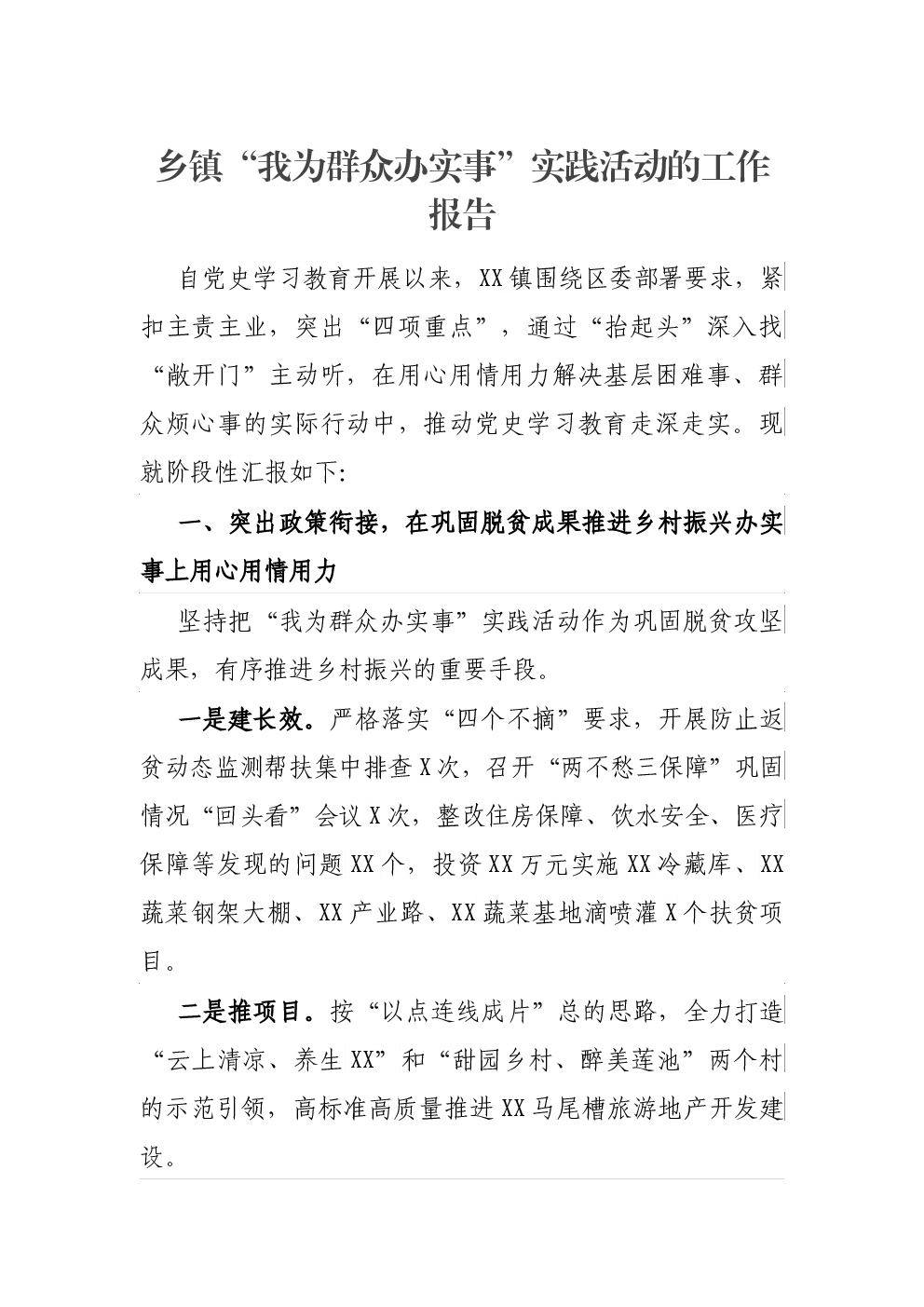 乡镇“我为群众办实事”实践活动的工作报告

自党史学习教育开展以来，XX镇围绕区委部署要求，紧扣主责主业，突出“四项重点”，通过“抬起头”深入找“敞开门”主动听，在用心用情用力解决基层困难事、群众烦心事的实际行动中，推动党史学习教育走深走实。现就阶段性汇报如下：

一、突出政策衔接，在巩固脱贫成果推进乡村振兴办实事上用心用情用力

坚持把“我为群众办实事”实践活动作为巩固脱贫攻坚成果，有序推进乡村振兴的重要手段。

一是建长效。严格落实“四个不摘”要求，开展防止返贫动态监测帮扶集中排查X次，召开“两不愁三保障”巩固情况“回头看”会议X次，整改住房保障、饮水安全、医疗保障等发现的问题XX个，投资XX万元实施XX冷藏库、XX蔬菜钢架大棚、XX产业路、XX蔬菜基地滴喷灌X个扶贫项目。

二是推项目。按“以点连线成片”总的思路，全力打造“云上清凉、养生XX”和“甜园乡村、醉美莲池”两个村的示范引领，高标准高质量推进XX马尾槽旅游地产开发建设。